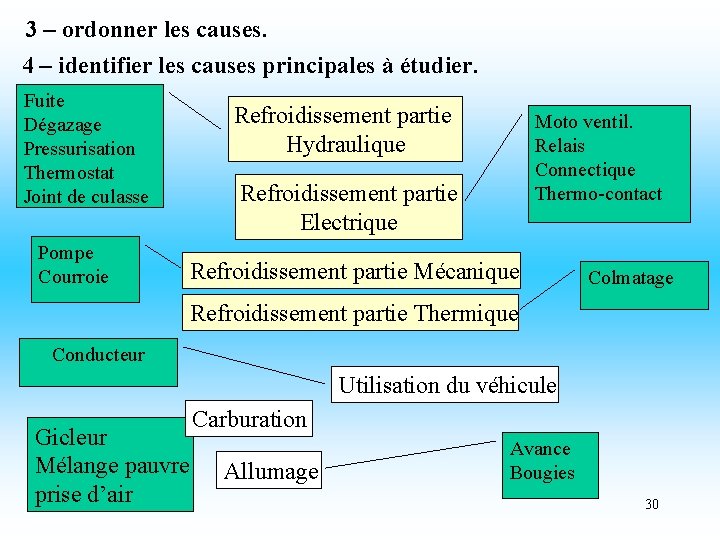 3 – ordonner les causes.

4 – identifier les causes principales à étudier.

Fuite
Dégazage
Pressurisation
Thermostat
Joint de culasse

Refroidissement partie Hydraulique

Moto ventil.
Relais
Connectique
Thermo-contact

Refroidissement partie Electrique

Pompe
Courroie

Refroidissement partie Mécanique

Colmatage

Refroidissement partie Thermique

Conducteur

Utilisation du véhicule

Carburation

Gicleur
Mélange pauvre
prise d'air

Allumage

Avance
Bougies

30